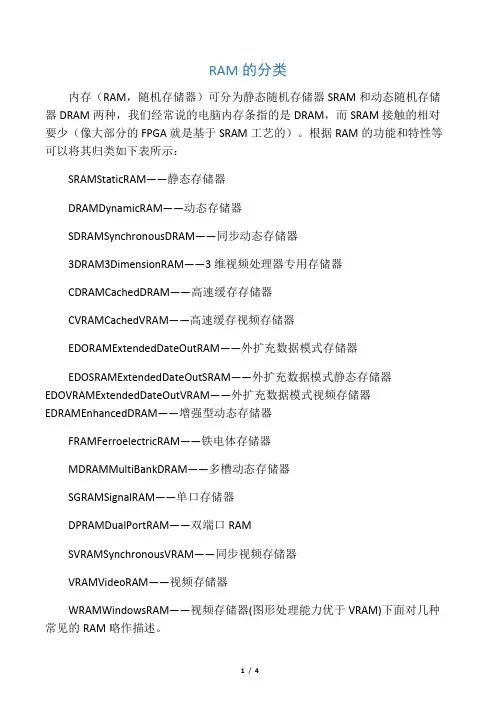 RAM 的分类

内存（RAM，随机存储器）可分为静态随机存储器 SRAM 和动态随机存储器 DRAM 两种，我们经常说的电脑内存条指的是 DRAM，而 SRAM 接触的相对要少（像大部分的 FPGA 就是基于 SRAM 工艺的）。根据 RAM 的功能和特性等可以将其归类如下表所示：

SRAMStaticRAM——静态存储器

DRAMDynamicRAM——动态存储器

SDRAMSynchronousDRAM——同步动态存储器

3DRAM3DimensionRAM——3 维视频处理器专用存储器

CDRAMCachedDRAM——高速缓存存储器

CVRAMCachedVRAM——高速缓存视频存储器

EDORAMExtendedDateOutRAM——外扩充数据模式存储器

EDOSRAMExtendedDateOutSRAM——外扩充数据模式静态存储器
EDOVRAMExtendedDateOutVRAM——外扩充数据模式视频存储器
EDRAMEnhancedDRAM——增强型动态存储器

FRAMFerroelectricRAM——铁电体存储器

MDRAMMultiBankDRAM——多槽动态存储器

SGRAMSignalRAM——单口存储器

DPRAMDualPortRAM——双端口 RAM

SVRAMSynchronousVRAM——同步视频存储器

VRAMVideoRAM——视频存储器

WRAMWindowsRAM——视频存储器(图形处理能力优于 VRAM)下面对几种常见的 RAM 略作描述。

1 / 4